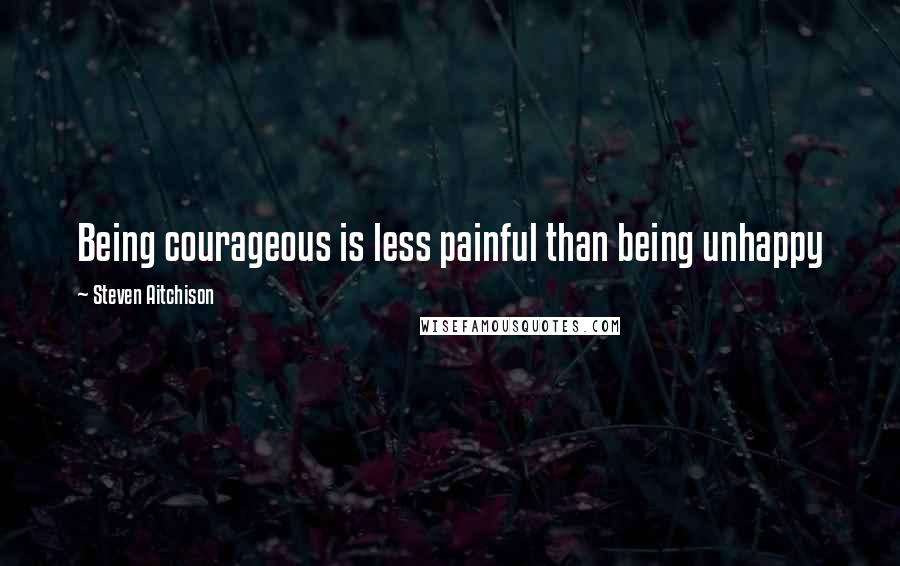 Being courageous is less painful than being unhappy

~ Steven Aitchison

WISEFAMOUSQUOTES.COM